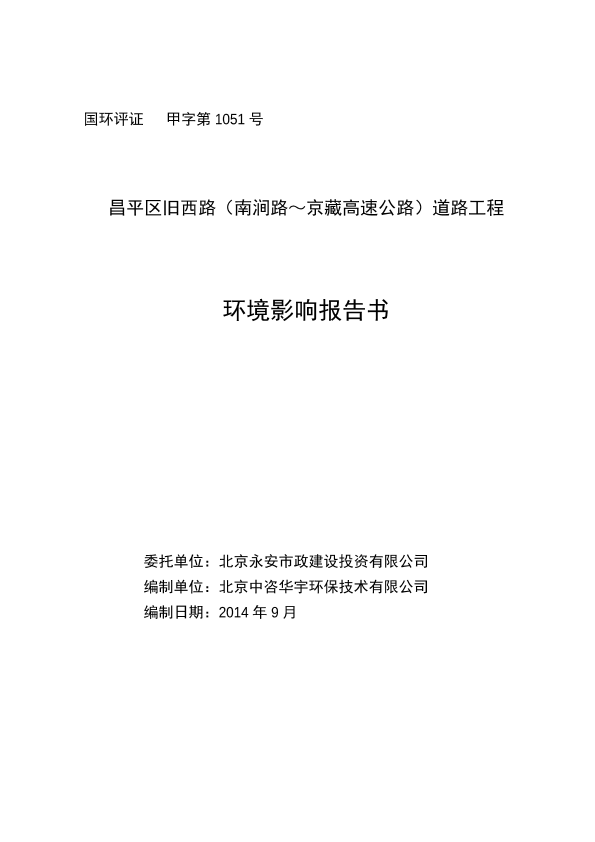 国环评证　甲字第 1051 号

昌平区旧西路（南涧路～京藏高速公路）道路工程

环境影响报告书

委托单位：北京永安市政建设投资有限公司
编制单位：北京中咨华宇环保技术有限公司
编制日期：2014 年 9 月